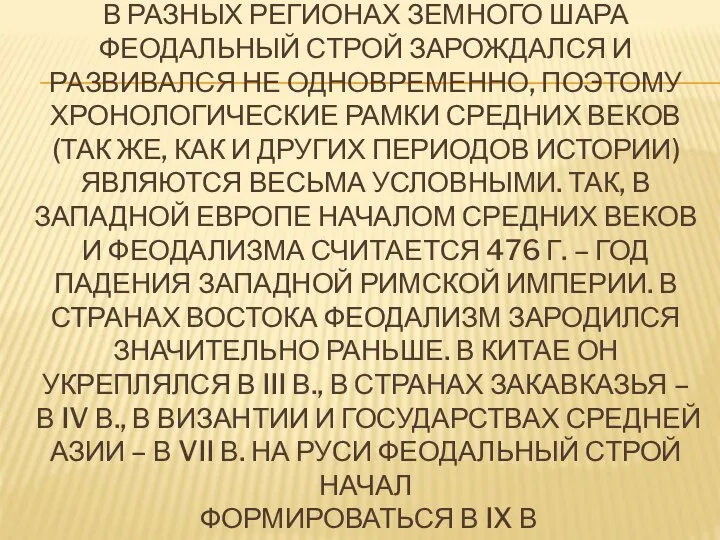 В РАЗНЫХ РЕГИОНАХ ЗЕМНОГО ШАРА ФЕОДАЛЬНЫЙ СТРОЙ ЗАРОЖДАЛСЯ И РАЗВИВАЛСЯ НЕ ОДНОВРЕМЕННО, ПОЭТОМУ ХРОНОЛОГИЧЕСКИЕ РАМКИ СРЕДНИХ ВЕКОВ (ТАК ЖЕ, КАК И ДРУГИХ ПЕРИОДОВ ИСТОРИИ) ЯВЛЯЮТСЯ ВЕСЬМА УСЛОВНЫМИ. ТАК, В ЗАПАДНОЙ ЕВРОПЕ НАЧАЛОМ СРЕДНИХ ВЕКОВ И ФЕОДАЛИЗМА СЧИТАЕТСЯ 476 Г. – ГОД ПАДЕНИЯ ЗАПАДНОЙ РИМСКОЙ ИМПЕРИИ. В СТРАНАХ ВОСТОКА ФЕОДАЛИЗМ ЗАРОДИЛСЯ ЗНАЧИТЕЛЬНО РАНЬШЕ. В КИТАЕ ОН УКРЕПЛЯЛСЯ В III В., В СТРАНАХ ЗАКАВКАЗЬЯ – В IV В., В ВИЗАНТИИ И ГОСУДАРСТВАХ СРЕДНЕЙ АЗИИ – В VII В. НА РУСИ ФЕОДАЛЬНЫЙ СТРОЙ НАЧАЛ
ФОРМИРОВАТЬСЯ В IX В